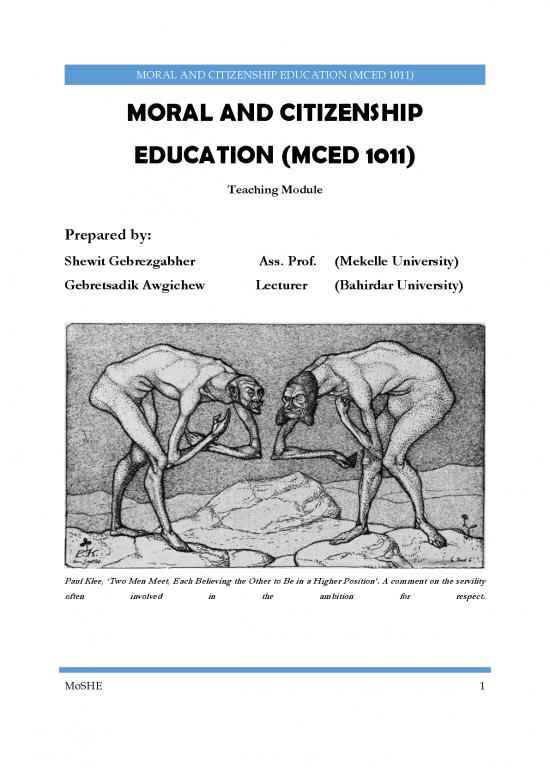 MORAL AND CITIZENSHIP EDUCATION (MCED 1011)

MORAL AND CITIZENSHIP EDUCATION (MCED 1011)

Teaching Module

Prepared by:

Shewit Gebrezgabher Ass. Prof. (Mekelle University)

Gebretsadik Awgichew Lecturer (Bahirdar University)

Paul Klee, 'Two Men Meet, Each Believing the Other to Be in a Higher Position'. A comment on the servility often involved in the ambition for respect.

MoSHE 1